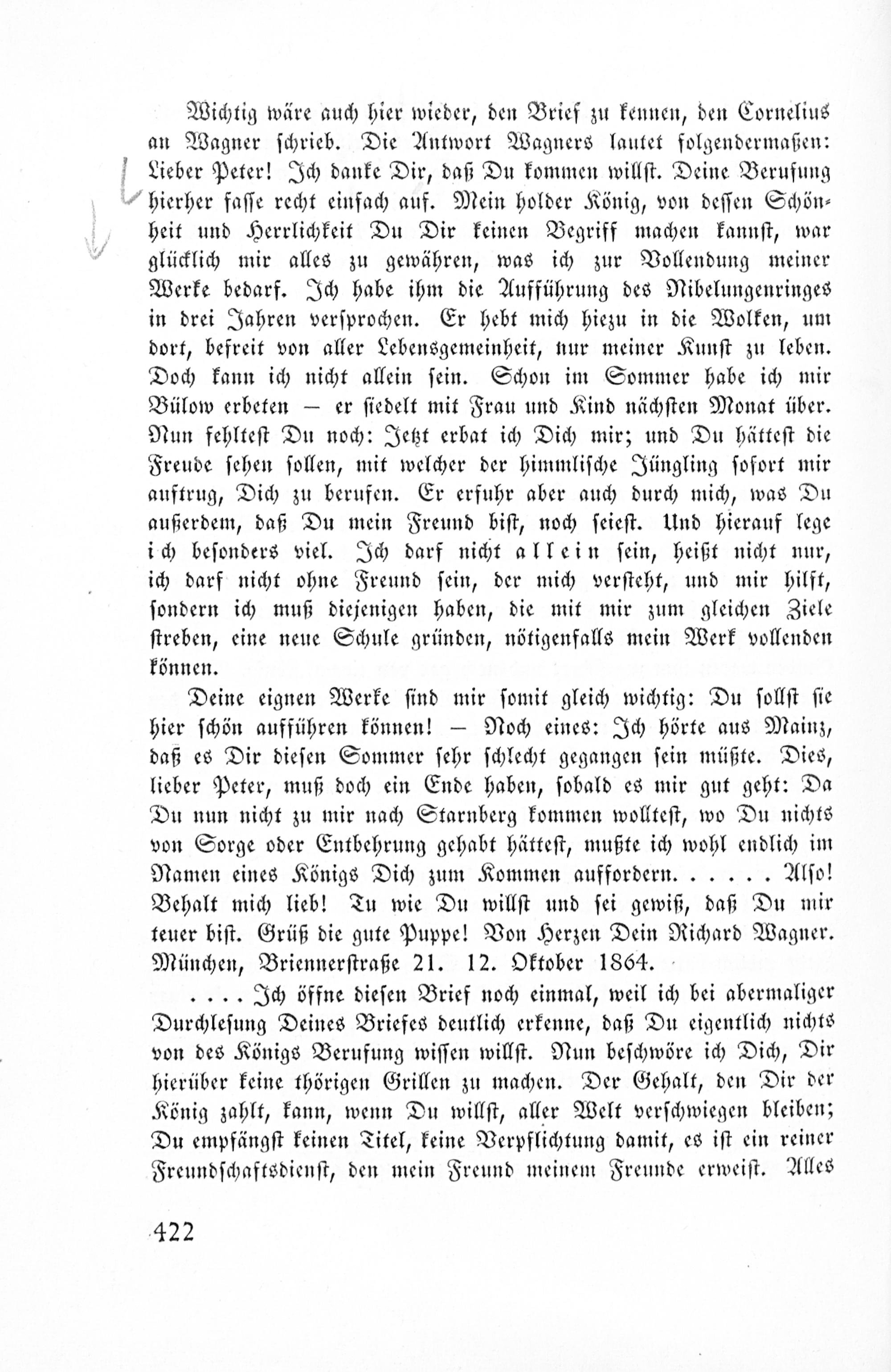 Wichtig wäre auch hier wieder, den Brief zu kennen, den Cornelius an Wagner schrieb. Die Antwort Wagners lautet folgendermaßen: Lieber Peter! Ich danke Dir, daß Du kommen willst. Deine Berufung hierher fasse recht einfach auf. Mein holder König, von dessen Schönheit und Herrlichkeit Du Dir keinen Begriff machen kannst, war glücklich mir alles zu gewähren, was ich zur Vollendung meiner Werke bedarf. Ich habe ihm die Aufführung des Nibelungenringes in drei Jahren versprochen. Er hebt mich hiezu in die Wolken, um dort, befreit von aller Lebensgemeinheit, nur meiner Kunst zu leben. Doch kann ich nicht allein sein. Schon im Sommer habe ich mir Bülow erbeten — er siedelt mit Frau und Kind nächsten Monat über. Nun fehltest Du noch: Jetzt erbat ich Dich mir; und Du hättest die Freude sehen sollen, mit welcher der himmlische Jüngling sofort mir auftrug, Dich zu berufen. Er erfuhr aber auch durch mich, was Du außerdem, daß Du mein Freund bist, noch seiest. Und hierauf lege ich besonders viel. Ich darf nicht allein sein, heißt nicht nur, ich darf nicht ohne Freund sein, der mich versteht, und mir hilft, sondern ich muß diejenigen haben, die mit mir zum gleichen Ziele streben, eine neue Schule gründen, nötigenfalls mein Werk vollenden können.

Deine eignen Werke sind mir somit gleich wichtig: Du sollst sie hier schön aufführen können! — Noch eines: Ich hörte aus Mainz, daß es Dir diesen Sommer sehr schlecht gegangen sein müßte. Dies, lieber Peter, muß doch ein Ende haben, sobald es mir gut geht: Da Du nun nicht zu mir nach Starnberg kommen wolltest, wo Du nichts von Sorge oder Entbehrung gehabt hättest, mußte ich wohl endlich im Namen eines Königs Dich zum Kommen auffordern. . . . . . Also! Behalt mich lieb! Tu wie Du willst und sei gewiß, daß Du mir teuer bist. Grüß die gute Puppe! Von Herzen Dein Richard Wagner. München, Briennerstraße 21. 12. Oktober 1864.

. . . . Ich öffne diesen Brief noch einmal, weil ich bei abermaliger Durchlesung Deines Briefes deutlich erkenne, daß Du eigentlich nichts von des Königs Berufung wissen willst. Nun beschwöre ich Dich, Dir hierüber keine thörigen Grillen zu machen. Der Gehalt, den Dir der König zahlt, kann, wenn Du willst, aller Welt verschwiegen bleiben; Du empfängst keinen Titel, keine Verpflichtung damit, es ist ein reiner Freundschaftsdienst, den mein Freund meinem Freunde erweist. Alles

422